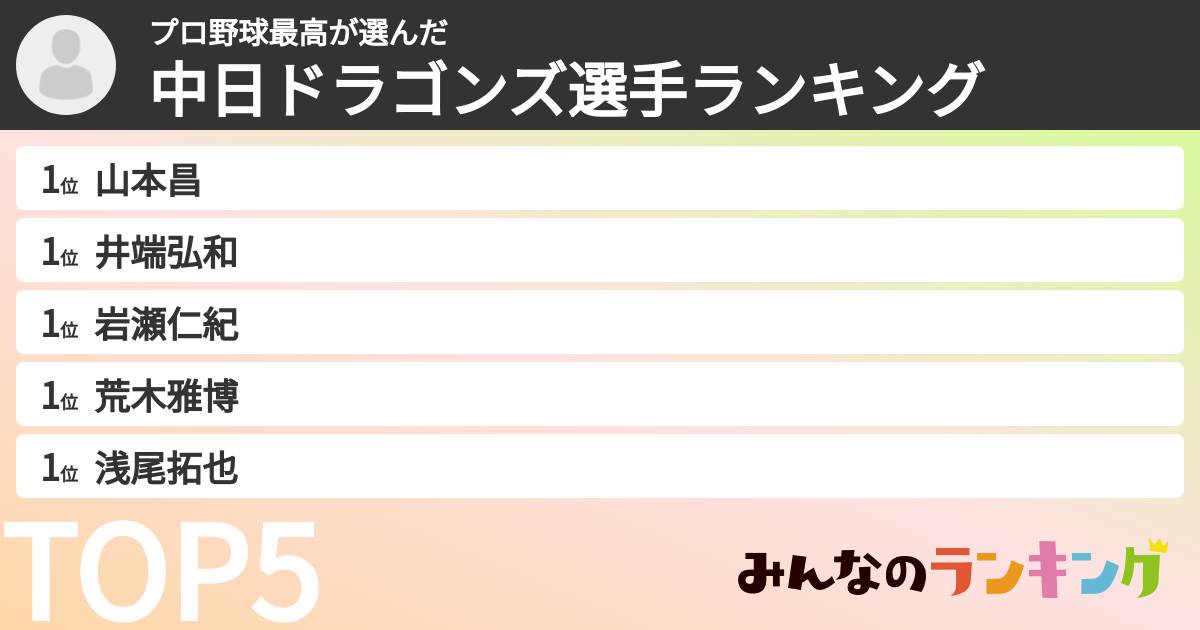 プロ野球最高が選んだ
中日ドラゴンズ選手ランキング

1位 山本昌
1位 井端弘和
1位 岩瀬仁紀
1位 荒木雅博
1位 浅尾拓也

TOP5

みんなのランキング